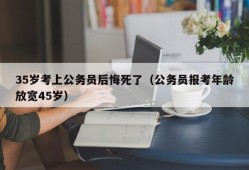 35岁考上公务员后悔死了（公务员报考年龄放宽45岁）